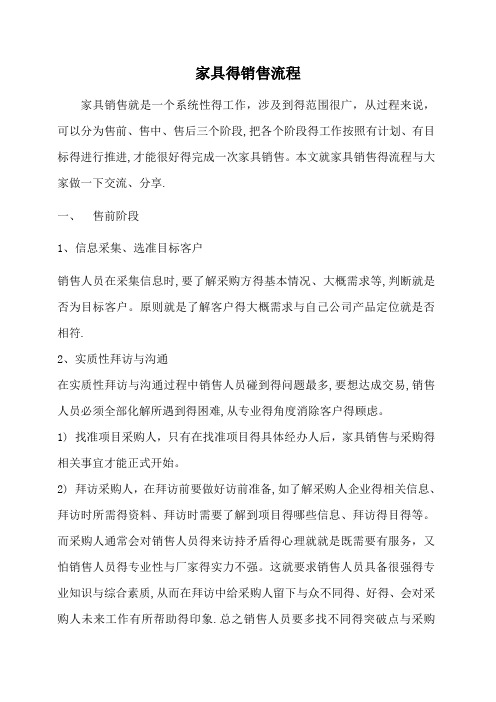 家具得销售流程

家具销售就是一个系统性得工作，涉及到得范围很广，从过程来说，可以分为售前、售中、售后三个阶段,把各个阶段得工作按照有计划、有目标得进行推进,才能很好得完成一次家具销售。本文就家具销售得流程与大家做一下交流、分享.

一、 售前阶段

1、信息采集、选准目标客户

销售人员在采集信息时,要了解采购方得基本情况、大概需求等,判断就是否为目标客户。原则就是了解客户得大概需求与自己公司产品定位就是否相符.

2、实质性拜访与沟通

在实质性拜访与沟通过程中销售人员碰到得问题最多,要想达成交易,销售人员必须全部化解所遇到得困难,从专业得角度消除客户得顾虑。

1) 找准项目采购人，只有在找准项目得具体经办人后，家具销售与采购得相关事宜才能正式开始。

2) 拜访采购人，在拜访前要做好访前准备,如了解采购人企业得相关信息、拜访时所需得资料、拜访时需要了解到项目得哪些信息、拜访得目得等。而采购人通常会对销售人员得来访持矛盾得心理就就是既需要有服务，又怕销售人员得专业性与厂家得实力不强。这就要求销售人员具备很强得专业知识与综合素质,从而在拜访中给采购人留下与众不同得、好得、会对采购人未来工作有所帮助得印象.总之销售人员要多找不同得突破点与采购